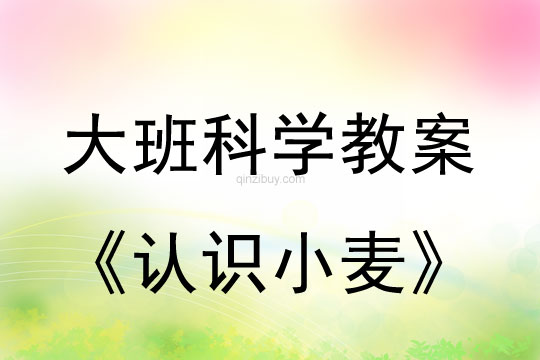 大班科学教案

qinzibuy.com

《认识小麦》